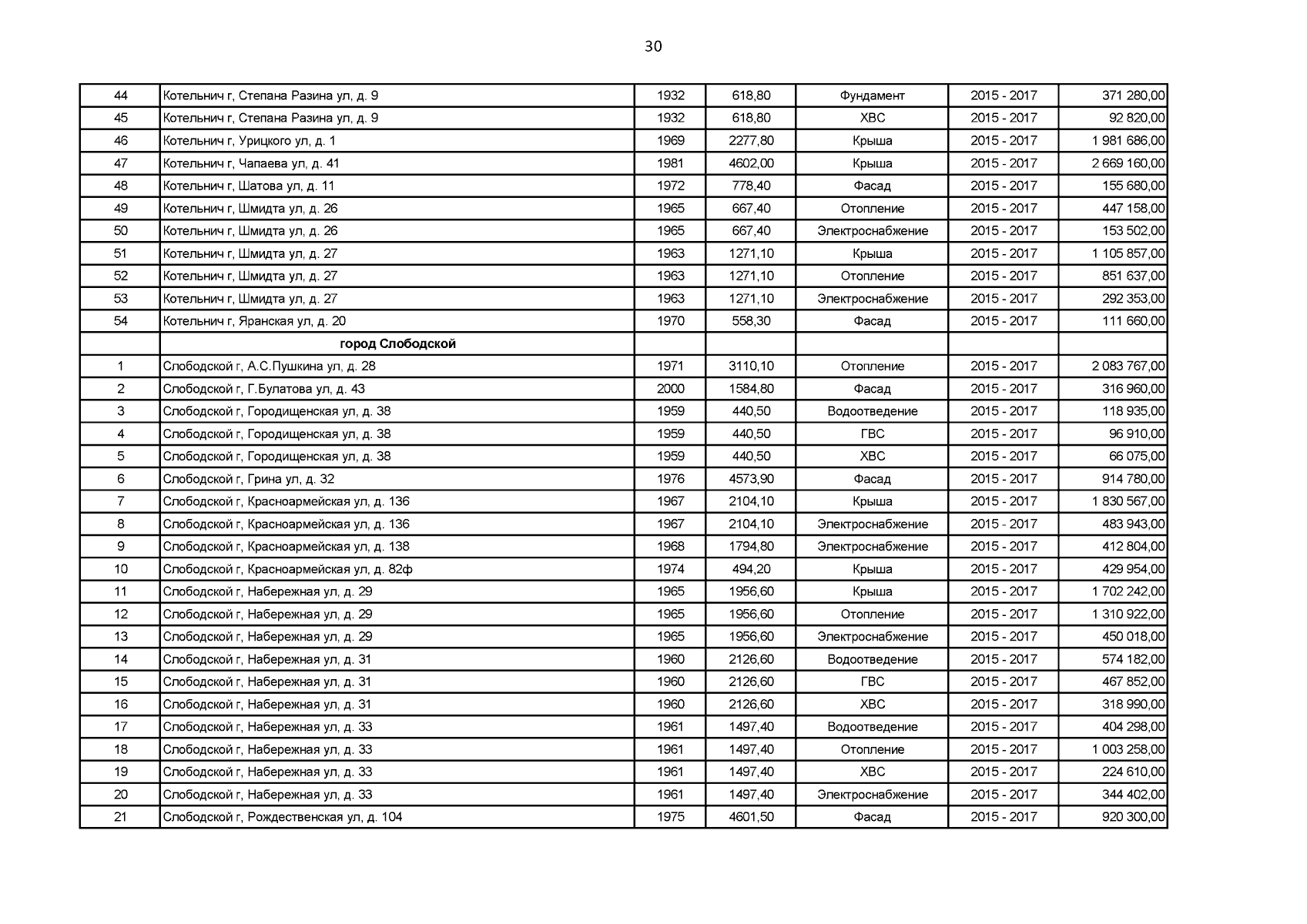 30

| 44 | Котельнич г, Степана Разина ул, д. 9 | 1932 | 618,80 | Фундамент | 2015 - 2017 | 371 280,00 |
|---|---|---|---|---|---|---|
| 45 | Котельнич г, Степана Разина ул, д. 9 | 1932 | 618,80 | ХВС | 2015 - 2017 | 92 820,00 |
| 46 | Котельнич г, Урицкого ул, д. 1 | 1969 | 2277,80 | Крыша | 2015 - 2017 | 1 981 686,00 |
| 47 | Котельнич г, Чапаева ул, д. 41 | 1981 | 4602,00 | Крыша | 2015 - 2017 | 2 669 160,00 |
| 48 | Котельнич г, Шатова ул, д. 11 | 1972 | 778,40 | Фасад | 2015 - 2017 | 155 680,00 |
| 49 | Котельнич г, Шмидта ул, д. 26 | 1965 | 667,40 | Отопление | 2015 - 2017 | 447 158,00 |
| 50 | Котельнич г, Шмидта ул, д. 26 | 1965 | 667,40 | Электроснабжение | 2015 - 2017 | 153 502,00 |
| 51 | Котельнич г, Шмидта ул, д. 27 | 1963 | 1271,10 | Крыша | 2015 - 2017 | 1 105 857,00 |
| 52 | Котельнич г, Шмидта ул, д. 27 | 1963 | 1271,10 | Отопление | 2015 - 2017 | 851 637,00 |
| 53 | Котельнич г, Шмидта ул, д. 27 | 1963 | 1271,10 | Электроснабжение | 2015 - 2017 | 292 353,00 |
| 54 | Котельнич г, Яранская ул, д. 20 | 1970 | 558,30 | Фасад | 2015 - 2017 | 111 660,00 |
|  | город Слободской |  |  |  |  |  |
| 1 | Слободской г, А.С.Пушкина ул, д. 28 | 1971 | 3110,10 | Отопление | 2015 - 2017 | 2 083 767,00 |
| 2 | Слободской г, Г.Булатова ул, д. 43 | 2000 | 1584,80 | Фасад | 2015 - 2017 | 316 960,00 |
| 3 | Слободской г, Городищенская ул, д. 38 | 1959 | 440,50 | Водоотведение | 2015 - 2017 | 118 935,00 |
| 4 | Слободской г, Городищенская ул, д. 38 | 1959 | 440,50 | ГВС | 2015 - 2017 | 96 910,00 |
| 5 | Слободской г, Городищенская ул, д. 38 | 1959 | 440,50 | ХВС | 2015 - 2017 | 66 075,00 |
| 6 | Слободской г, Грина ул, д. 32 | 1976 | 4573,90 | Фасад | 2015 - 2017 | 914 780,00 |
| 7 | Слободской г, Красноармейская ул, д. 136 | 1967 | 2104,10 | Крыша | 2015 - 2017 | 1 830 567,00 |
| 8 | Слободской г, Красноармейская ул, д. 136 | 1967 | 2104,10 | Электроснабжение | 2015 - 2017 | 483 943,00 |
| 9 | Слободской г, Красноармейская ул, д. 138 | 1968 | 1794,80 | Электроснабжение | 2015 - 2017 | 412 804,00 |
| 10 | Слободской г, Красноармейская ул, д. 82ф | 1974 | 494,20 | Крыша | 2015 - 2017 | 429 954,00 |
| 11 | Слободской г, Набережная ул, д. 29 | 1965 | 1956,60 | Крыша | 2015 - 2017 | 1 702 242,00 |
| 12 | Слободской г, Набережная ул, д. 29 | 1965 | 1956,60 | Отопление | 2015 - 2017 | 1 310 922,00 |
| 13 | Слободской г, Набережная ул, д. 29 | 1965 | 1956,60 | Электроснабжение | 2015 - 2017 | 450 018,00 |
| 14 | Слободской г, Набережная ул, д. 31 | 1960 | 2126,60 | Водоотведение | 2015 - 2017 | 574 182,00 |
| 15 | Слободской г, Набережная ул, д. 31 | 1960 | 2126,60 | ГВС | 2015 - 2017 | 467 852,00 |
| 16 | Слободской г, Набережная ул, д. 31 | 1960 | 2126,60 | ХВС | 2015 - 2017 | 318 990,00 |
| 17 | Слободской г, Набережная ул, д. 33 | 1961 | 1497,40 | Водоотведение | 2015 - 2017 | 404 298,00 |
| 18 | Слободской г, Набережная ул, д. 33 | 1961 | 1497,40 | Отопление | 2015 - 2017 | 1 003 258,00 |
| 19 | Слободской г, Набережная ул, д. 33 | 1961 | 1497,40 | ХВС | 2015 - 2017 | 224 610,00 |
| 20 | Слободской г, Набережная ул, д. 33 | 1961 | 1497,40 | Электроснабжение | 2015 - 2017 | 344 402,00 |
| 21 | Слободской г, Рождественская ул, д. 104 | 1975 | 4601,50 | Фасад | 2015 - 2017 | 920 300,00 |